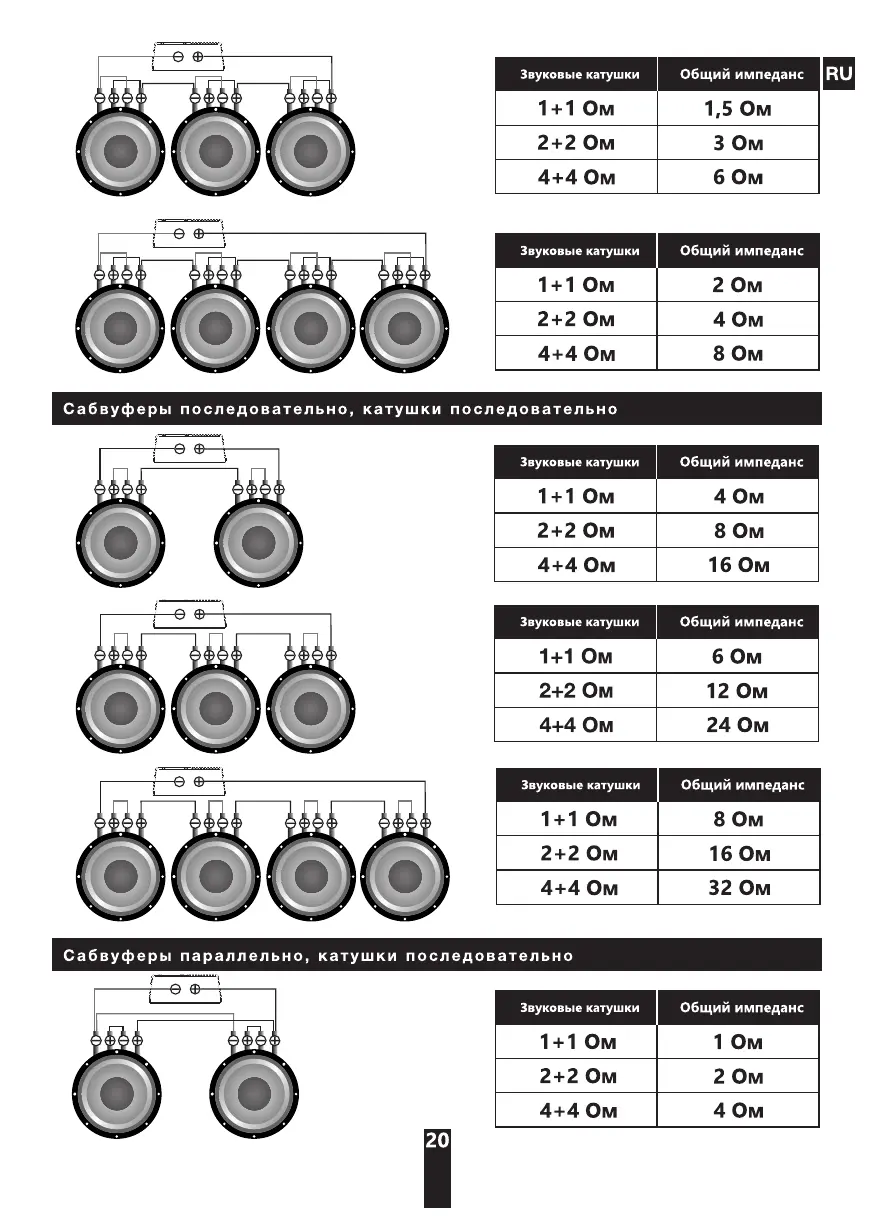 RU

| Звуковые катушки | Общий импеданс |
|---|---|
| 1+1 Ом | 1,5 Ом |
| 2+2 Ом | 3 Ом |
| 4+4 Ом | 6 Ом |

| Звуковые катушки | Общий импеданс |
|---|---|
| 1+1 Ом | 2 Ом |
| 2+2 Ом | 4 Ом |
| 4+4 Ом | 8 Ом |

Сабвуферы последовательно, катушки последовательно

| Звуковые катушки | Общий импеданс |
|---|---|
| 1+1 Ом | 4 Ом |
| 2+2 Ом | 8 Ом |
| 4+4 Ом | 16 Ом |

| Звуковые катушки | Общий импеданс |
|---|---|
| 1+1 Ом | 6 Ом |
| 2+2 Ом | 12 Ом |
| 4+4 Ом | 24 Ом |

| Звуковые катушки | Общий импеданс |
|---|---|
| 1+1 Ом | 8 Ом |
| 2+2 Ом | 16 Ом |
| 4+4 Ом | 32 Ом |

Сабвуферы параллельно, катушки последовательно

| Звуковые катушки | Общий импеданс |
|---|---|
| 1+1 Ом | 1 Ом |
| 2+2 Ом | 2 Ом |
| 4+4 Ом | 4 Ом |

20